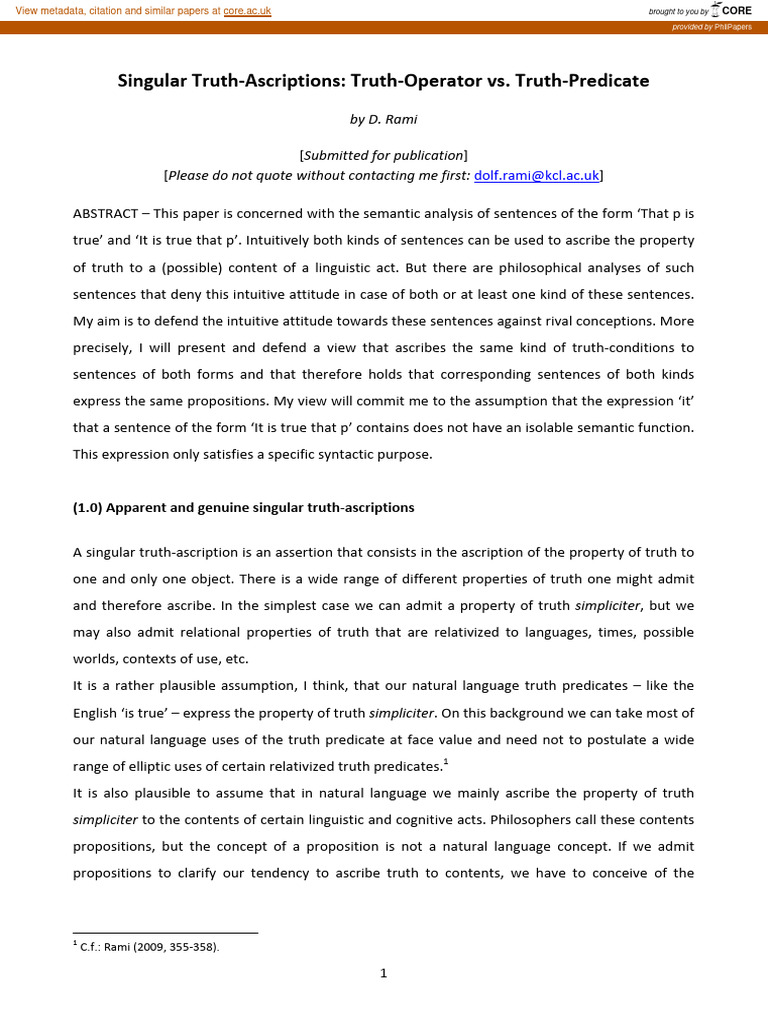 View metadata, citation and similar papers at core.ac.uk

brought to you by CORE

provided by PhilPapers

Singular Truth-Ascriptions: Truth-Operator vs. Truth-Predicate

by D. Rami

[Submitted for publication]
[Please do not quote without contacting me first: dolf.rami@kcl.ac.uk]

ABSTRACT – This paper is concerned with the semantic analysis of sentences of the form 'That p is true' and 'It is true that p'. Intuitively both kinds of sentences can be used to ascribe the property of truth to a (possible) content of a linguistic act. But there are philosophical analyses of such sentences that deny this intuitive attitude in case of both or at least one kind of these sentences. My aim is to defend the intuitive attitude towards these sentences against rival conceptions. More precisely, I will present and defend a view that ascribes the same kind of truth-conditions to sentences of both forms and that therefore holds that corresponding sentences of both kinds express the same propositions. My view will commit me to the assumption that the expression 'it' that a sentence of the form 'It is true that p' contains does not have an isolable semantic function. This expression only satisfies a specific syntactic purpose.

(1.0) Apparent and genuine singular truth-ascriptions

A singular truth-ascription is an assertion that consists in the ascription of the property of truth to one and only one object. There is a wide range of different properties of truth one might admit and therefore ascribe. In the simplest case we can admit a property of truth simpliciter, but we may also admit relational properties of truth that are relativized to languages, times, possible worlds, contexts of use, etc.
It is a rather plausible assumption, I think, that our natural language truth predicates – like the English 'is true' – express the property of truth simpliciter. On this background we can take most of our natural language uses of the truth predicate at face value and need not to postulate a wide range of elliptic uses of certain relativized truth predicates.$^1$
It is also plausible to assume that in natural language we mainly ascribe the property of truth simpliciter to the contents of certain linguistic and cognitive acts. Philosophers call these contents propositions, but the concept of a proposition is not a natural language concept. If we admit propositions to clarify our tendency to ascribe truth to contents, we have to conceive of the

$^1$ C.f.: Rami (2009, 355-358).

1